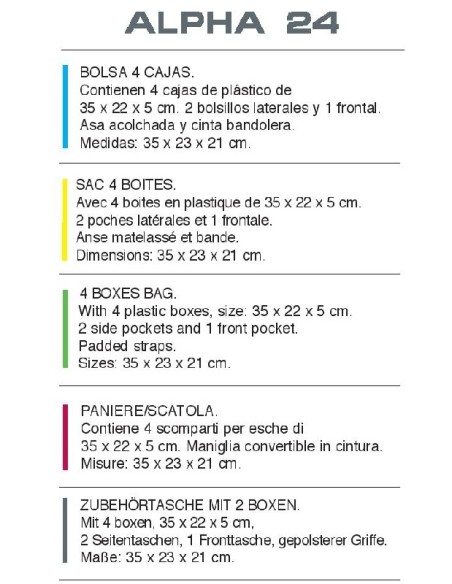 ALPHA 24

BOLSA 4 CAJAS.
Contienen 4 cajas de plástico de 35 x 22 x 5 cm. 2 bolsillos laterales y 1 frontal.
Asa acolchada y cinta bandolera.
Medidas: 35 x 23 x 21 cm.

SAC 4 BOITES.
Avec 4 boites en plastique de 35 x 22 x 5 cm.
2 poches latérales et 1 frontale.
Anse matelassé et bande.
Dimensions: 35 x 23 x 21 cm.

4 BOXES BAG.
With 4 plastic boxes, size: 35 x 22 x 5 cm.
2 side pockets and 1 front pocket.
Padded straps.
Sizes: 35 x 23 x 21 cm.

PANIERE/SCATOLA.
Contiene 4 scomparti per esche di 35 x 22 x 5 cm. Maniglia convertible in cintura.
Misure: 35 x 23 x 21 cm.

ZUBEHÖRTASCHE MIT 2 BOXEN.
Mit 4 boxen, 35 x 22 x 5 cm,
2 Seitentaschen, 1 Fronttasche, gepolsterer Griffe.
Maße: 35 x 23 x 21 cm.